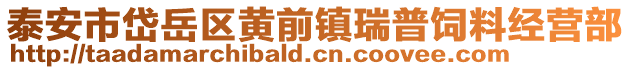 泰安市岱岳区黄前镇瑞普饲料经营部
http://taadamarchibald.cn.coovee.com